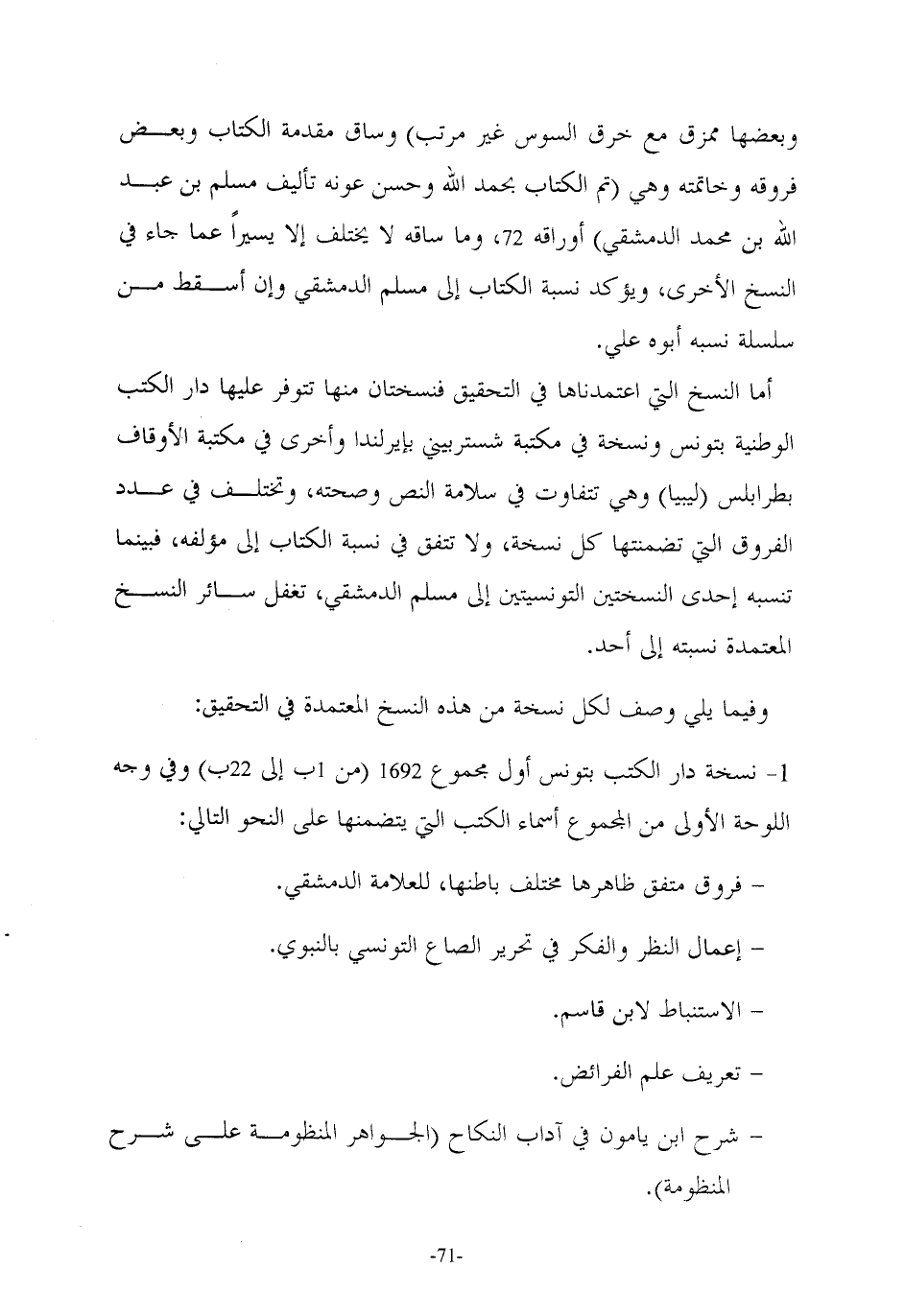 وبعضها ممزق مع خرق السوس غير مرتب) وساق مقدمة الكتاب وبعض فروقه وخاتمته وهي (تم الكتاب بحمد الله وحسن عونه تأليف مسلم بن عبد الله بن محمد الدمشقي) أوراقه 72، وما ساقه لا يختلف إلا يسيراً عما جاء في النسخ الأخرى، ويؤكد نسبة الكتاب إلى مسلم الدمشقي وإن أسقط من سلسلة نسبه أبوه علي.

أما النسخ التي اعتمدناها في التحقيق فنسختان منها تتوفر عليها دار الكتب الوطنية بتونس ونسخة في مكتبة شستربيتي بإيرلندا وأخرى في مكتبة الأوقاف بطرابلس (ليبيا) وهي تتفاوت في سلامة النص وصحته، وتختلف في عدد الفروق التي تضمنتها كل نسخة، ولا تتفق في نسبة الكتاب إلى مؤلفه، فبينما تنسبه إحدى النسختين التونسيتين إلى مسلم الدمشقي، تغفل سائر النسخ المعتمدة نسبته إلى أحد.

وفيما يلي وصف لكل نسخة من هذه النسخ المعتمدة في التحقيق:

1- نسخة دار الكتب بتونس أول مجموع 1692 (من 1ب إلى 22ب) وفي وجه اللوحة الأولى من المجموع أسماء الكتب التي يتضمنها على النحو التالي:

- فروق متفق ظاهرها مختلف باطنها، للعلامة الدمشقي.

- إعمال النظر والفكر في تحرير الصاع التونسي بالنبوي.

- الاستنباط لابن قاسم.

- تعريف علم الفرائض.

- شرح ابن يامون في آداب النكاح (الجواهر المنظومة على شرح المنظومة).

-71-